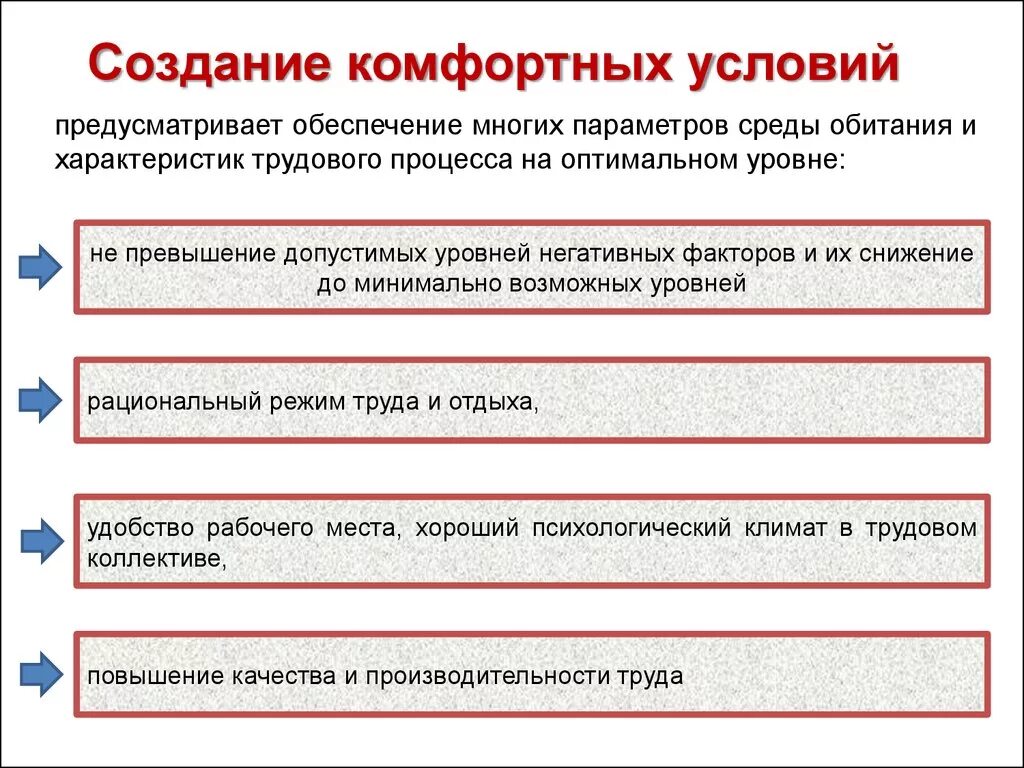 Создание комфортных условий

предусматривает обеспечение многих параметров среды обитания и характеристик трудового процесса на оптимальном уровне:

не превышение допустимых уровней негативных факторов и их снижение до минимально возможных уровней

рациональный режим труда и отдыха,

удобство рабочего места, хороший психологический климат в трудовом коллективе,

повышение качества и производительности труда